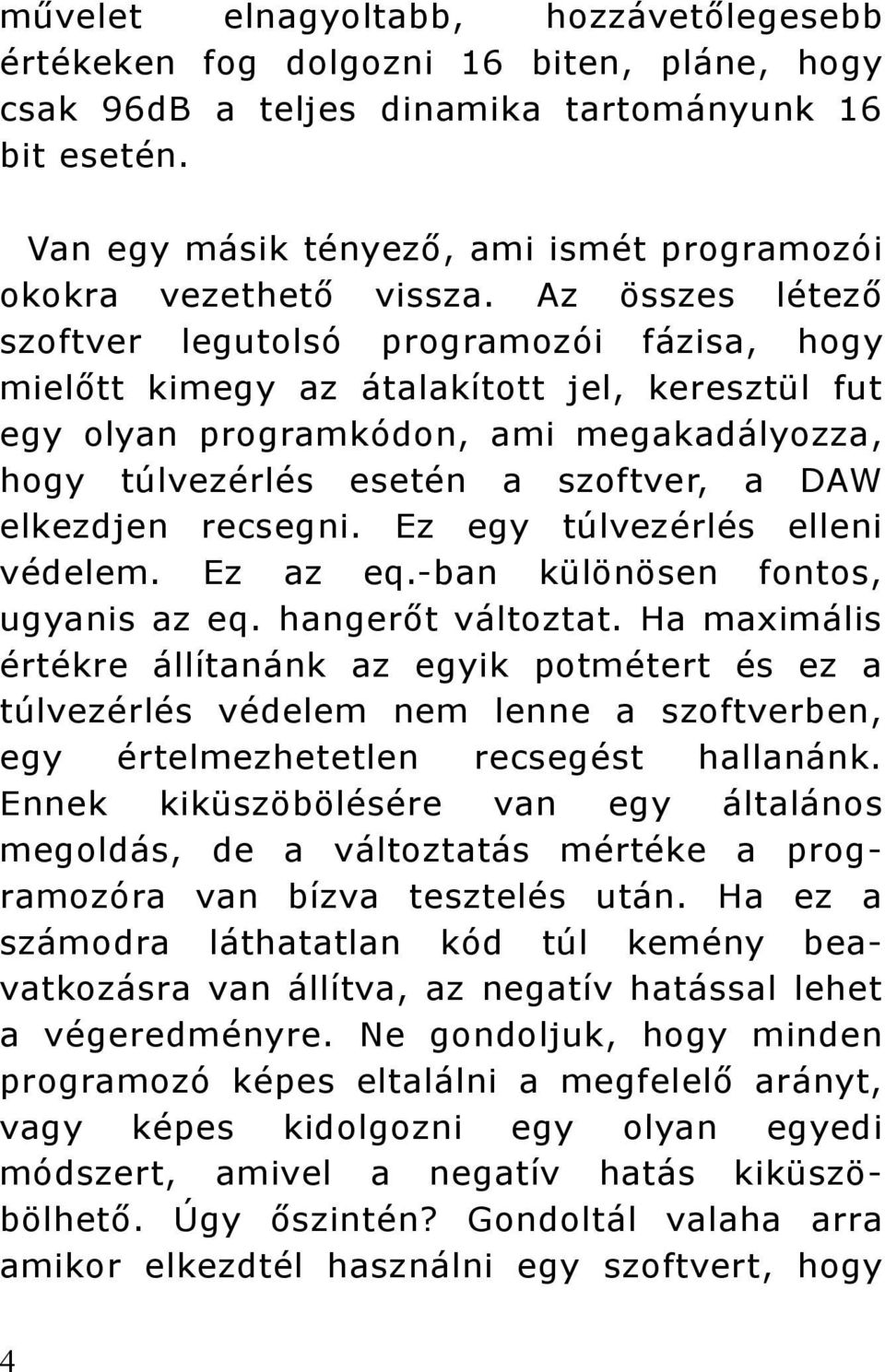 művelet elnagyoltabb, hozzávetőlegesebb értékeken fog dolgozni 16 biten, pláne, hogy csak 96dB a teljes dinamika tartományunk 16 bit esetén.

Van egy másik tényező, ami ismét programozói okokra vezethető vissza. Az összes létező szoftver legutolsó programozói fázisa, hogy mielőtt kimegy az átalakított jel, keresztül fut egy olyan programkódon, ami megakadályozza, hogy túlvezérlés esetén a szoftver, a DAW elkezdjen recsegni. Ez egy túlvezérlés elleni védelem. Ez az eq.-ban különösen fontos, ugyanis az eq. hangerőt változtat. Ha maximális értékre állítanánk az egyik potmétert és ez a túlvezérlés védelem nem lenne a szoftverben, egy értelmezhetetlen recsegést hallanánk. Ennek kiküszöbölésére van egy általános megoldás, de a változtatás mértéke a programozóra van bízva tesztelés után. Ha ez a számodra láthatatlan kód túl kemény beavatkozásra van állítva, az negatív hatással lehet a végeredményre. Ne gondoljuk, hogy minden programozó képes eltalálni a megfelelő arányt, vagy képes kidolgozni egy olyan egyedi módszert, amivel a negatív hatás kiküszöbölhető. Úgy őszintén? Gondoltál valaha arra amikor elkezdtél használni egy szoftvert, hogy

4